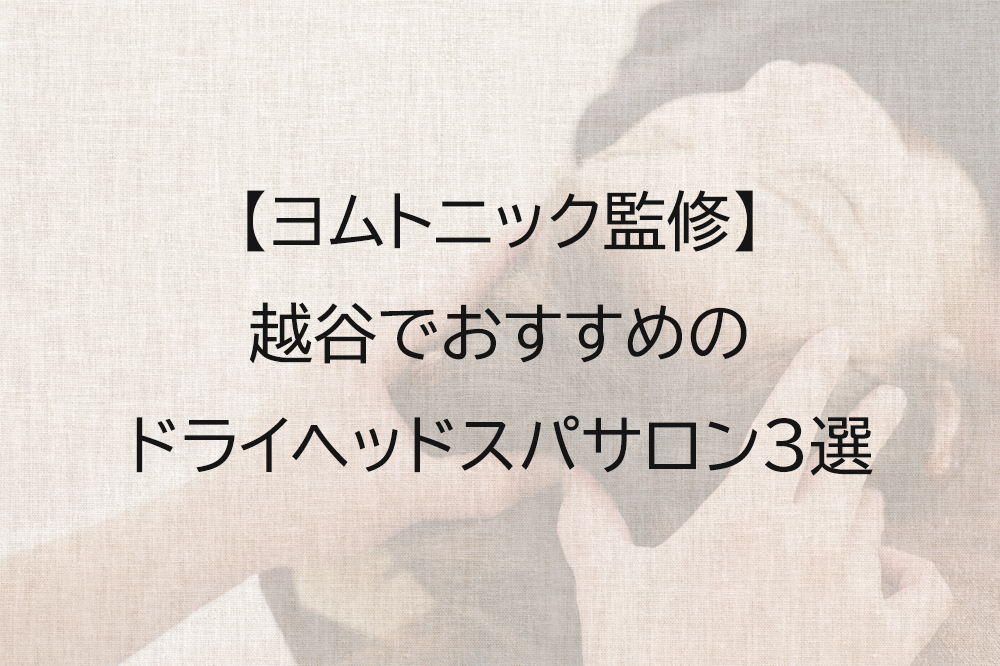 【ヨムトニック監修】
越谷でおすすめの
ドライヘッドスパサロン3選